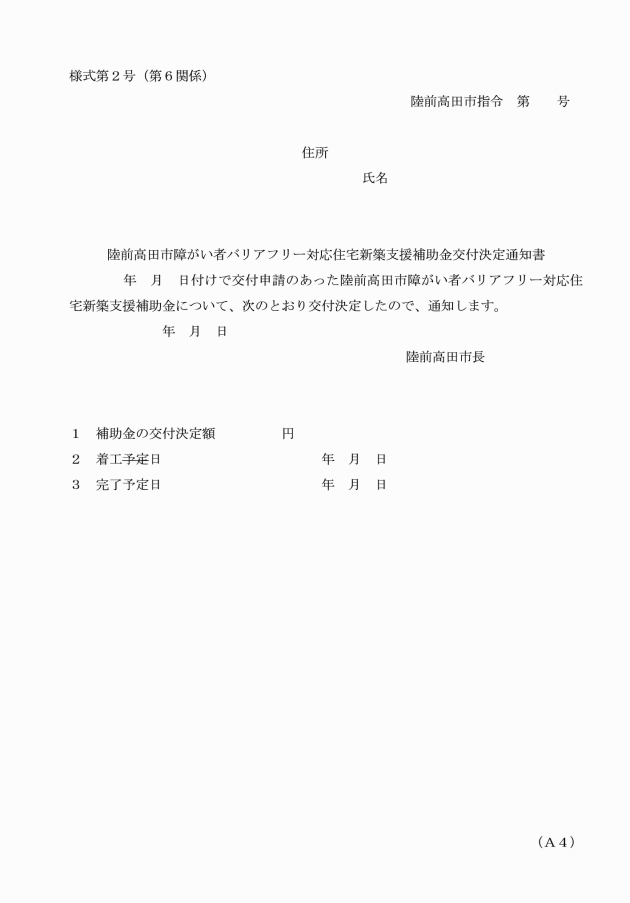 様式第２号（第６関係）

陸前高田市指令　第　　号

住所

氏名

陸前高田市障がい者バリアフリー対応住宅新築支援補助金交付決定通知書

年　月　日付けで交付申請のあった陸前高田市障がい者バリアフリー対応住宅新築支援補助金について、次のとおり交付決定したので、通知します。

年　月　日

陸前高田市長

１　補助金の交付決定額　　　　　円

２　着工予定日　　　　　　　　　年　月　日

３　完了予定日　　　　　　　　　年　月　日

（Ａ４）